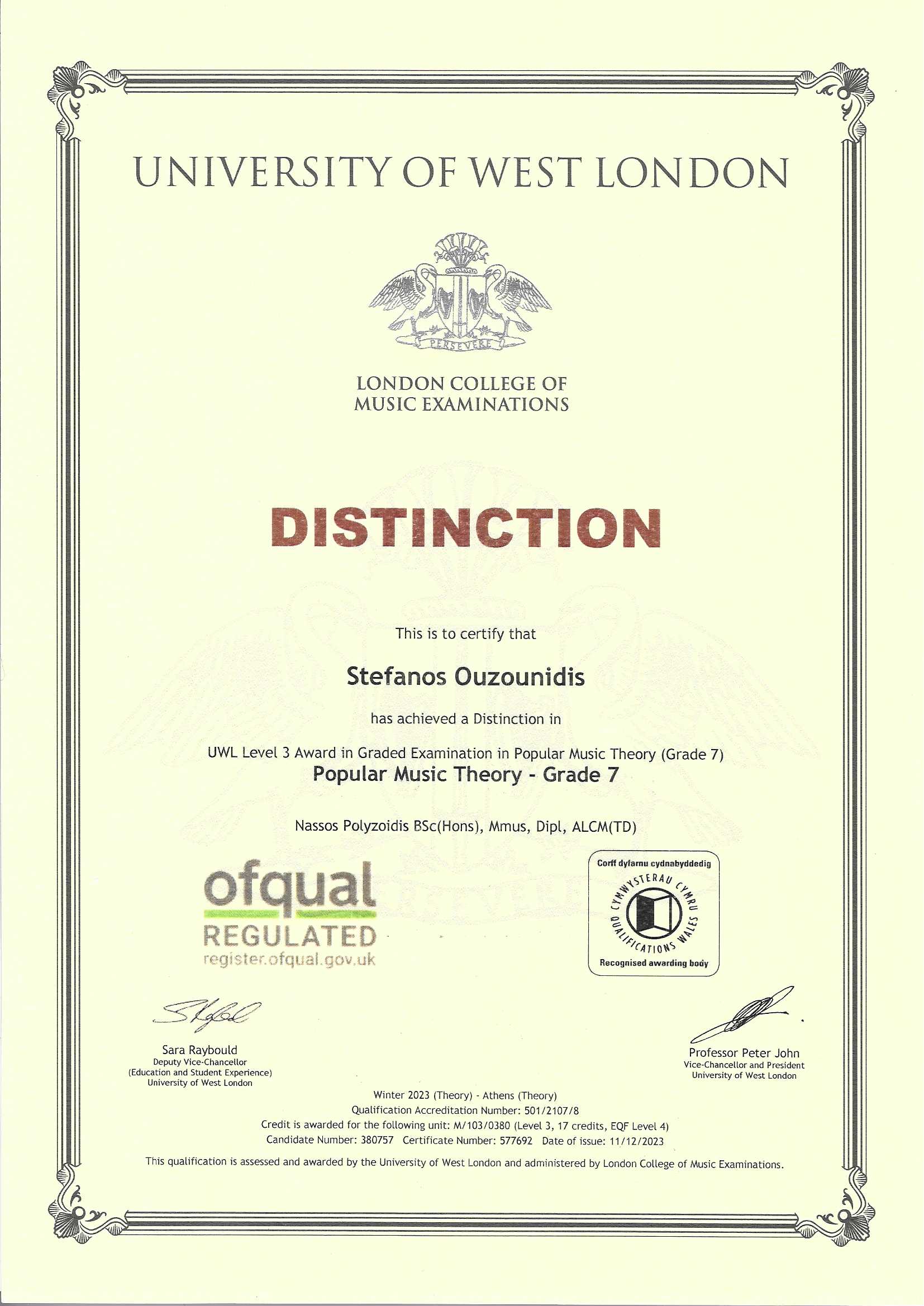 UNIVERSITY OF WEST LONDON

PERSEVERE

LONDON COLLEGE OF MUSIC EXAMINATIONS

DISTINCTION

This is to certify that

Stefanos Ouzounidis

has achieved a Distinction in

UWL Level 3 Award in Graded Examination in Popular Music Theory (Grade 7)
Popular Music Theory - Grade 7

Nassos Polyzoidis BSc(Hons), Mmus, Dipl, ALCM(TD)

ofqual
REGULATED
register.ofqual.gov.uk

Corff dyfarnu cydnabyddedig
CYMWYSTERAU CYMRU
QUALIFICATIONS WALES
Recognised awarding body

Sara Raybould
Deputy Vice-Chancellor
(Education and Student Experience)
University of West London

Professor Peter John
Vice-Chancellor and President
University of West London

Winter 2023 (Theory) - Athens (Theory)
Qualification Accreditation Number: 501/2107/8
Credit is awarded for the following unit: M/103/0380 (Level 3, 17 credits, EQF Level 4)
Candidate Number: 380757 Certificate Number: 577692 Date of issue: 11/12/2023

This qualification is assessed and awarded by the University of West London and administered by London College of Music Examinations.